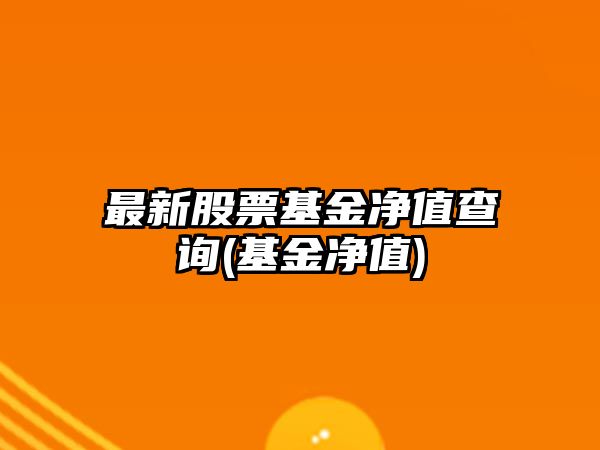 最新股票基金净值查询(基金净值)